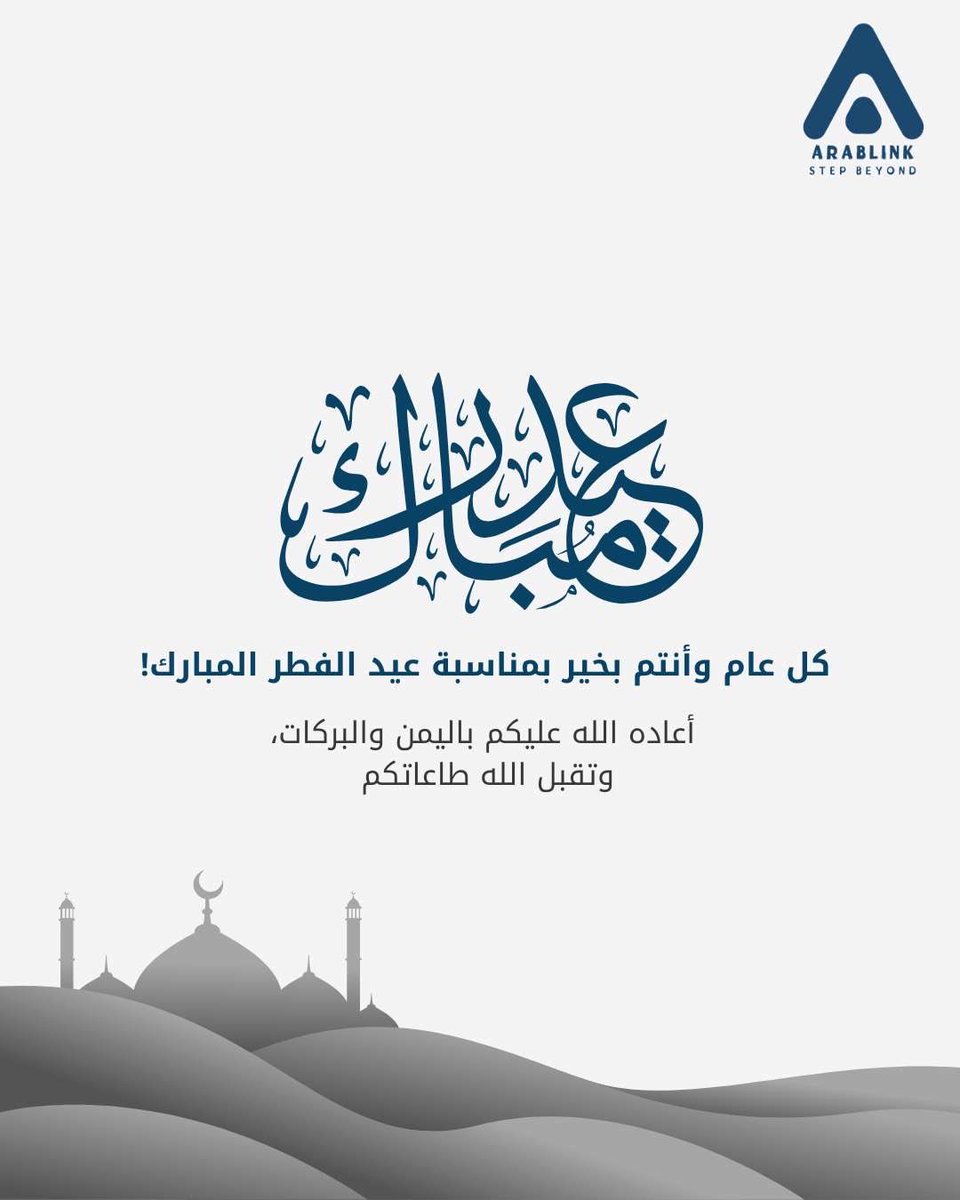 ARABLINK
STEP BEYOND

عيد مبارك

كل عام وأنتم بخير بمناسبة عيد الفطر المبارك!

أعاده الله عليكم باليمن والبركات،
وتقبل الله طاعاتكم